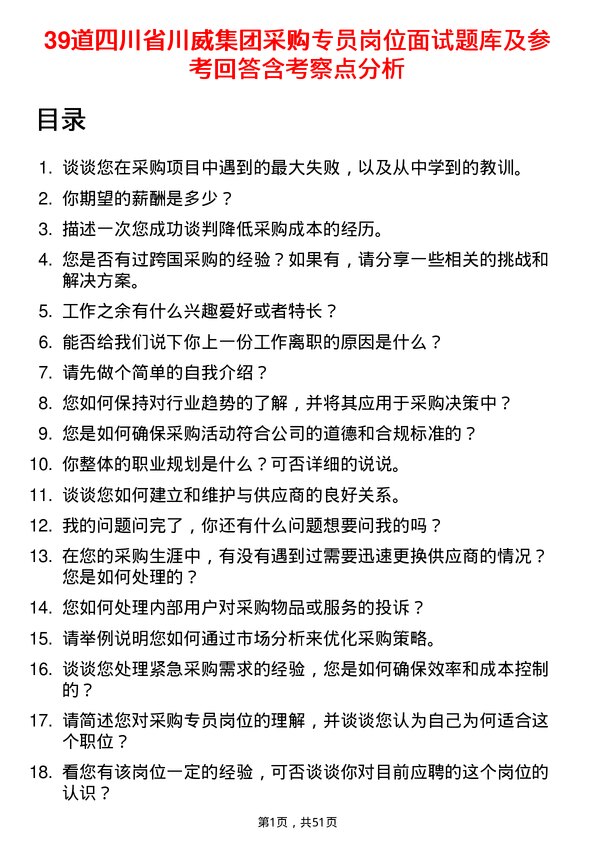 39道四川省川威集团采购专员岗位面试题库及参考回答含考察点分析

目录

1. 谈谈您在采购项目中遇到的最大失败，以及从中学到的教训。
2. 你期望的薪酬是多少？
3. 描述一次您成功谈判降低采购成本的经历。
4. 您是否有过跨国采购的经验？如果有，请分享一些相关的挑战和解决方案。
5. 工作之余有什么兴趣爱好或者特长？
6. 能否给我们说下你上一份工作离职的原因是什么？
7. 请先做个简单的自我介绍？
8. 您如何保持对行业趋势的了解，并将其应用于采购决策中？
9. 您是如何确保采购活动符合公司的道德和合规标准的？
10. 你整体的职业规划是什么？可否详细的说说。
11. 谈谈您如何建立和维护与供应商的良好关系。
12. 我的问题问完了，你还有什么问题想要问我的吗？
13. 在您的采购生涯中，有没有遇到过需要迅速更换供应商的情况？您是如何处理的？
14. 您如何处理内部用户对采购物品或服务的投诉？
15. 请举例说明您如何通过市场分析来优化采购策略。
16. 谈谈您处理紧急采购需求的经验，您是如何确保效率和成本控制的？
17. 请简述您对采购专员岗位的理解，并谈谈您认为自己为何适合这个职位？
18. 看您有该岗位一定的经验，可否谈谈你对目前应聘的这个岗位的认识？

第1页，共51页